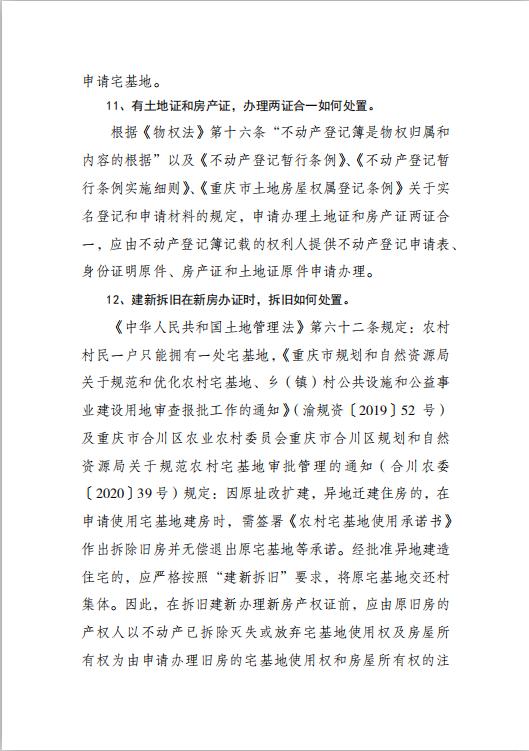 申请宅基地。

11、有土地证和房产证，办理两证合一如何处置。

根据《物权法》第十六条“不动产登记簿是物权归属和内容的根据”以及《不动产登记暂行条例》、《不动产登记暂行条例实施细则》、《重庆市土地房屋权属登记条例》关于实名登记和申请材料的规定，申请办理土地证和房产证两证合一，应由不动产登记簿记载的权利人提供不动产登记申请表、身份证明原件、房产证和土地证原件申请办理。

12、建新拆旧在新房办证时，拆旧如何处置。

《中华人民共和国土地管理法》第六十二条规定：农村村民一户只能拥有一处宅基地，《重庆市规划和自然资源局关于规范和优化农村宅基地、乡（镇）村公共设施和公益事业建设用地审查报批工作的通知》（渝规资〔2019〕52 号）及重庆市合川区农业农村委员会重庆市合川区规划和自然资源局关于规范农村宅基地审批管理的通知（合川农委〔2020〕39号）规定：因原址改扩建，异地迁建住房的，在申请使用宅基地建房时，需签署《农村宅基地使用承诺书》作出拆除旧房并无偿退出原宅基地等承诺。经批准异地建造住宅的，应严格按照“建新拆旧”要求，将原宅基地交还村集体。因此，在拆旧建新办理新房产权证前，应由原旧房的产权人以不动产已拆除灭失或放弃宅基地使用权及房屋所有权为由申请办理旧房的宅基地使用权和房屋所有权的注